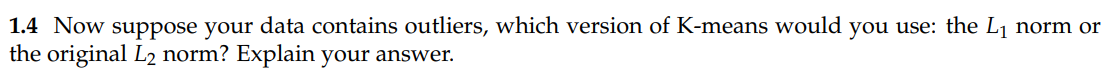 **1.4** Now suppose your data contains outliers, which version of K-means would you use: the $L_1$ norm or the original $L_2$ norm? Explain your answer.